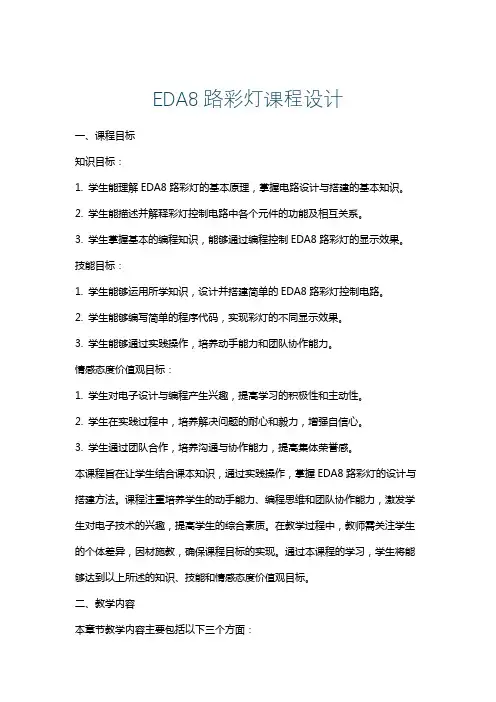 EDA8 路彩灯课程设计

一、课程目标

知识目标：

1. 学生能理解 EDA8 路彩灯的基本原理，掌握电路设计与搭建的基本知识。

2. 学生能描述并解释彩灯控制电路中各个元件的功能及相互关系。

3. 学生掌握基本的编程知识，能够通过编程控制 EDA8 路彩灯的显示效果。

技能目标：

1. 学生能够运用所学知识，设计并搭建简单的 EDA8 路彩灯控制电路。

2. 学生能够编写简单的程序代码，实现彩灯的不同显示效果。

3. 学生能够通过实践操作，培养动手能力和团队协作能力。

情感态度价值观目标：

1. 学生对电子设计与编程产生兴趣，提高学习的积极性和主动性。

2. 学生在实践过程中，培养解决问题的耐心和毅力，增强自信心。

3. 学生通过团队合作，培养沟通与协作能力，提高集体荣誉感。

本课程旨在让学生结合课本知识，通过实践操作，掌握 EDA8 路彩灯的设计与搭建方法。课程注重培养学生的动手能力、编程思维和团队协作能力，激发学生对电子技术的兴趣，提高学生的综合素质。在教学过程中，教师需关注学生的个体差异，因材施教，确保课程目标的实现。通过本课程的学习，学生将能够达到以上所述的知识、技能和情感态度价值观目标。

二、教学内容

本章节教学内容主要包括以下三个方面：